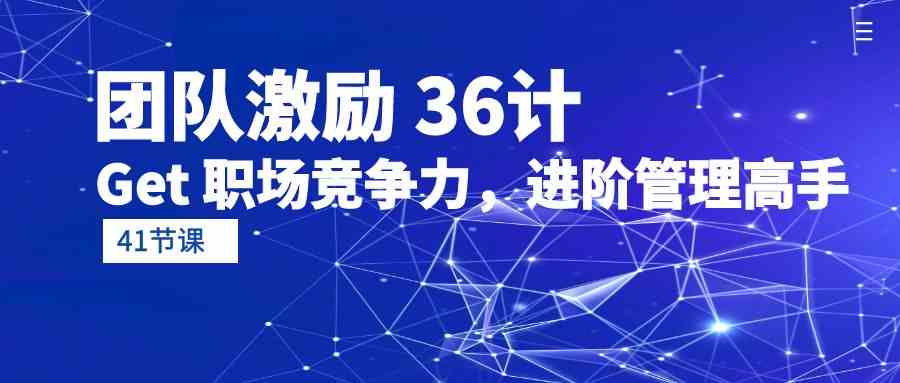 团队激励 36计
Get 职场竞争力，进阶管理高手
41节课